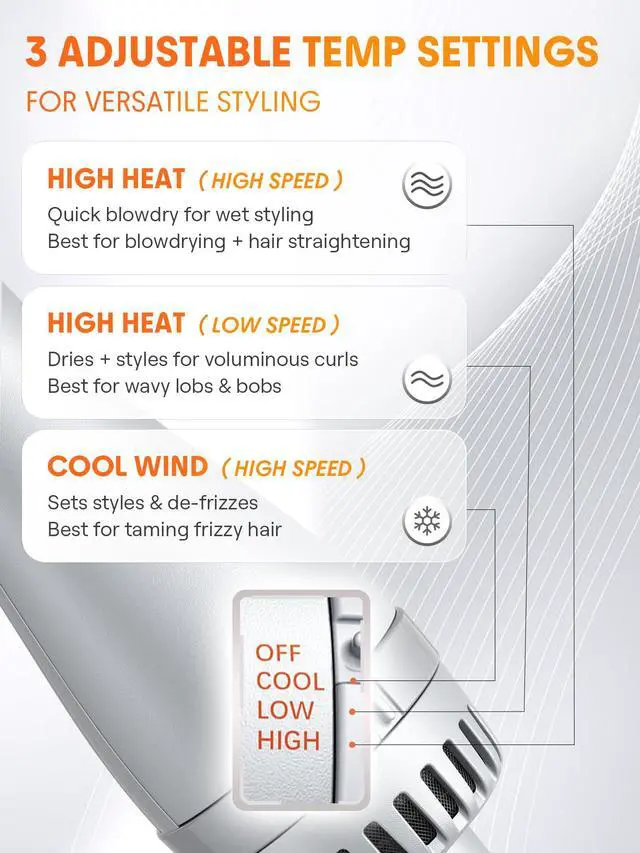 3 ADJUSTABLE TEMP SETTINGS

FOR VERSATILE STYLING

HIGH HEAT ( HIGH SPEED )

Quick blowdry for wet styling
Best for blowdrying + hair straightening

HIGH HEAT ( LOW SPEED )

Dries + styles for voluminous curls
Best for wavy lobs & bobs

COOL WIND ( HIGH SPEED )

Sets styles & de-frizzes
Best for taming frizzy hair

OFF
COOL
LOW
HIGH